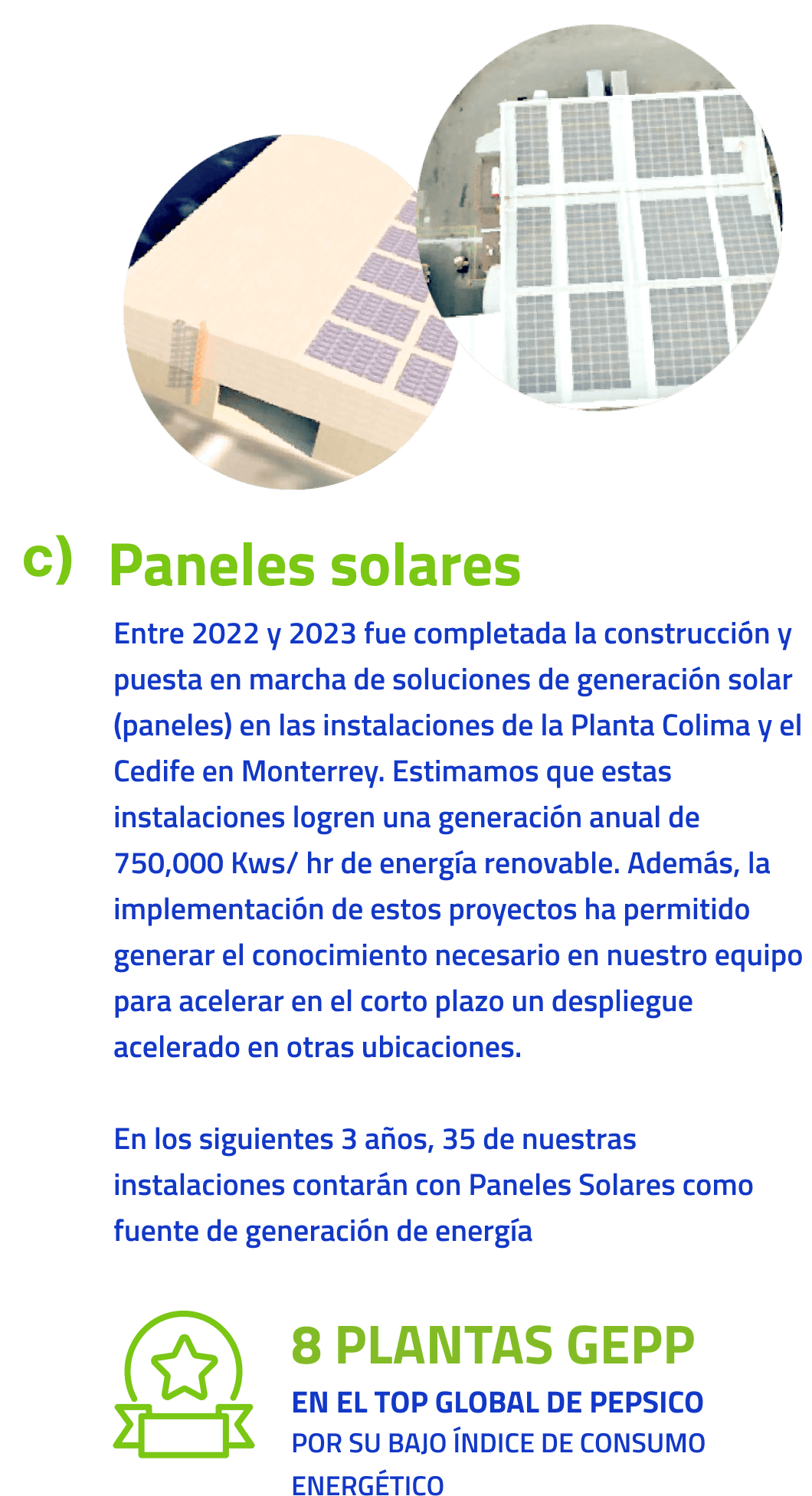 c) Paneles solares

Entre 2022 y 2023 fue completada la construcción y puesta en marcha de soluciones de generación solar (paneles) en las instalaciones de la Planta Colima y el Cedife en Monterrey. Estimamos que estas instalaciones logren una generación anual de 750,000 Kws/ hr de energía renovable. Además, la implementación de estos proyectos ha permitido generar el conocimiento necesario en nuestro equipo para acelerar en el corto plazo un despliegue acelerado en otras ubicaciones.

En los siguientes 3 años, 35 de nuestras instalaciones contarán con Paneles Solares como fuente de generación de energía

8 PLANTAS GEPP
EN EL TOP GLOBAL DE PEPSICO
POR SU BAJO ÍNDICE DE CONSUMO ENERGÉTICO